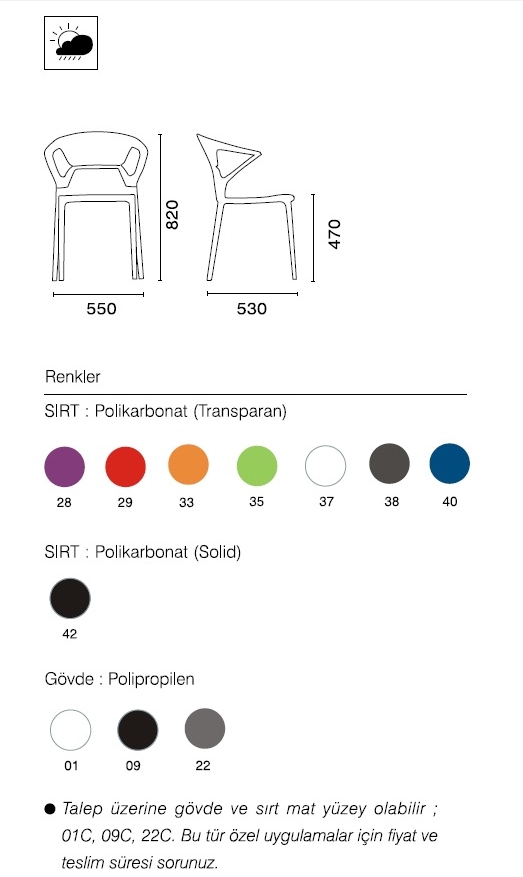 820

470

550

530

Renkler

SIRT : Polikarbonat (Transparan)

28 29 33 35 37 38 40

SIRT : Polikarbonat (Solid)

42

Gövde : Polipropilen

01 09 22

● Talep üzerine gövde ve sırt mat yüzey olabilir ; 01C, 09C, 22C. Bu tür özel uygulamalar için fiyat ve teslim süresi sorunuz.